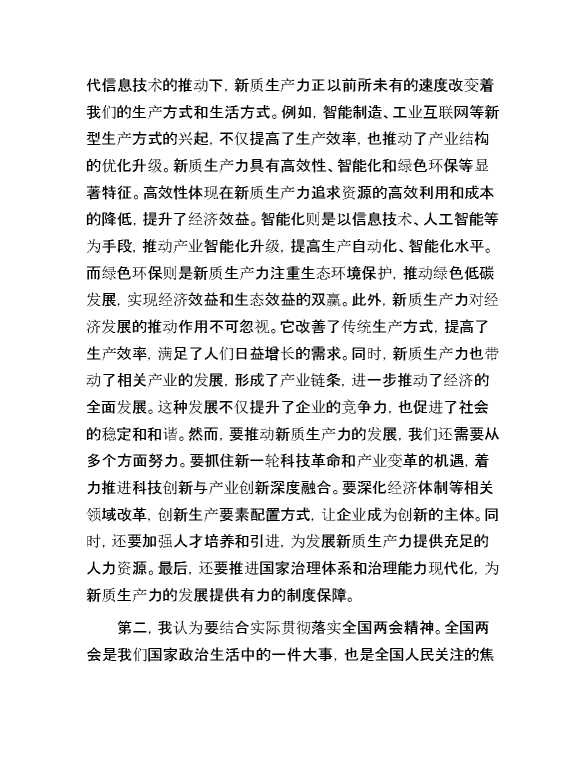 代信息技术的推动下，新质生产力正以前所未有的速度改变着我们的生产方式和生活方式。例如，智能制造、工业互联网等新型生产方式的兴起，不仅提高了生产效率，也推动了产业结构的优化升级。新质生产力具有高效性、智能化和绿色环保等显著特征。高效性体现在新质生产力追求资源的高效利用和成本的降低，提升了经济效益。智能化则是以信息技术、人工智能等为手段，推动产业智能化升级，提高生产自动化、智能化水平。而绿色环保则是新质生产力注重生态环境保护，推动绿色低碳发展，实现经济效益和生态效益的双赢。此外，新质生产力对经济发展的推动作用不可忽视。它改善了传统生产方式，提高了生产效率，满足了人们日益增长的需求。同时，新质生产力也带动了相关产业的发展，形成了产业链条，进一步推动了经济的全面发展。这种发展不仅提升了企业的竞争力，也促进了社会的稳定和和谐。然而，要推动新质生产力的发展，我们还需要从多个方面努力。要抓住新一轮科技革命和产业变革的机遇，着力推进科技创新与产业创新深度融合。要深化经济体制等相关领域改革，创新生产要素配置方式，让企业成为创新的主体。同时，还要加强人才培养和引进，为发展新质生产力提供充足的人力资源。最后，还要推进国家治理体系和治理能力现代化，为新质生产力的发展提供有力的制度保障。

第二，我认为要结合实际贯彻落实全国两会精神。全国两会是我们国家政治生活中的一件大事，也是全国人民关注的焦